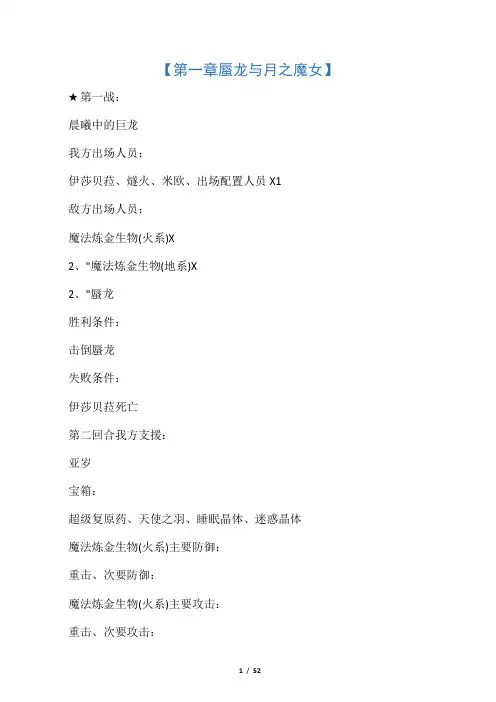 【第一章蜃龙与月之魔女】

★第一战：

晨曦中的巨龙

我方出场人员：

伊莎贝菈、燧火、米欧、出场配置人员 X1

敌方出场人员：

魔法炼金生物(火系)X

2、"魔法炼金生物(地系)X

2、"蜃龙

胜利条件：

击倒蜃龙

失败条件：

伊莎贝菈死亡

第二回合我方支援：

亚岁

宝箱：

超级复原药、天使之羽、睡眠晶体、迷惑晶体

魔法炼金生物(火系)主要防御：

重击、次要防御：

魔法炼金生物(火系)主要攻击：

重击、次要攻击：

1 / 52